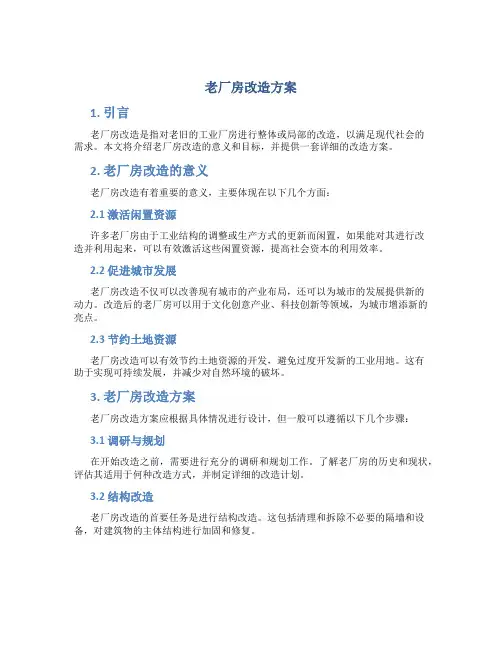 老厂房改造方案

1. 引言

老厂房改造是指对老旧的工业厂房进行整体或局部的改造，以满足现代社会的需求。本文将介绍老厂房改造的意义和目标，并提供一套详细的改造方案。

2. 老厂房改造的意义

老厂房改造有着重要的意义，主要体现在以下几个方面：

2.1 激活闲置资源

许多老厂房由于工业结构的调整或生产方式的更新而闲置，如果能对其进行改造并利用起来，可以有效激活这些闲置资源，提高社会资本的利用效率。

2.2 促进城市发展

老厂房改造不仅可以改善现有城市的产业布局，还可以为城市的发展提供新的动力。改造后的老厂房可以用于文化创意产业、科技创新等领域，为城市增添新的亮点。

2.3 节约土地资源

老厂房改造可以有效节约土地资源的开发，避免过度开发新的工业用地。这有助于实现可持续发展，并减少对自然环境的破坏。

3. 老厂房改造方案

老厂房改造方案应根据具体情况进行设计，但一般可以遵循以下几个步骤：

3.1 调研与规划

在开始改造之前，需要进行充分的调研和规划工作。了解老厂房的历史和现状，评估其适用于何种改造方式，并制定详细的改造计划。

3.2 结构改造

老厂房改造的首要任务是进行结构改造。这包括清理和拆除不必要的隔墙和设备，对建筑物的主体结构进行加固和修复。